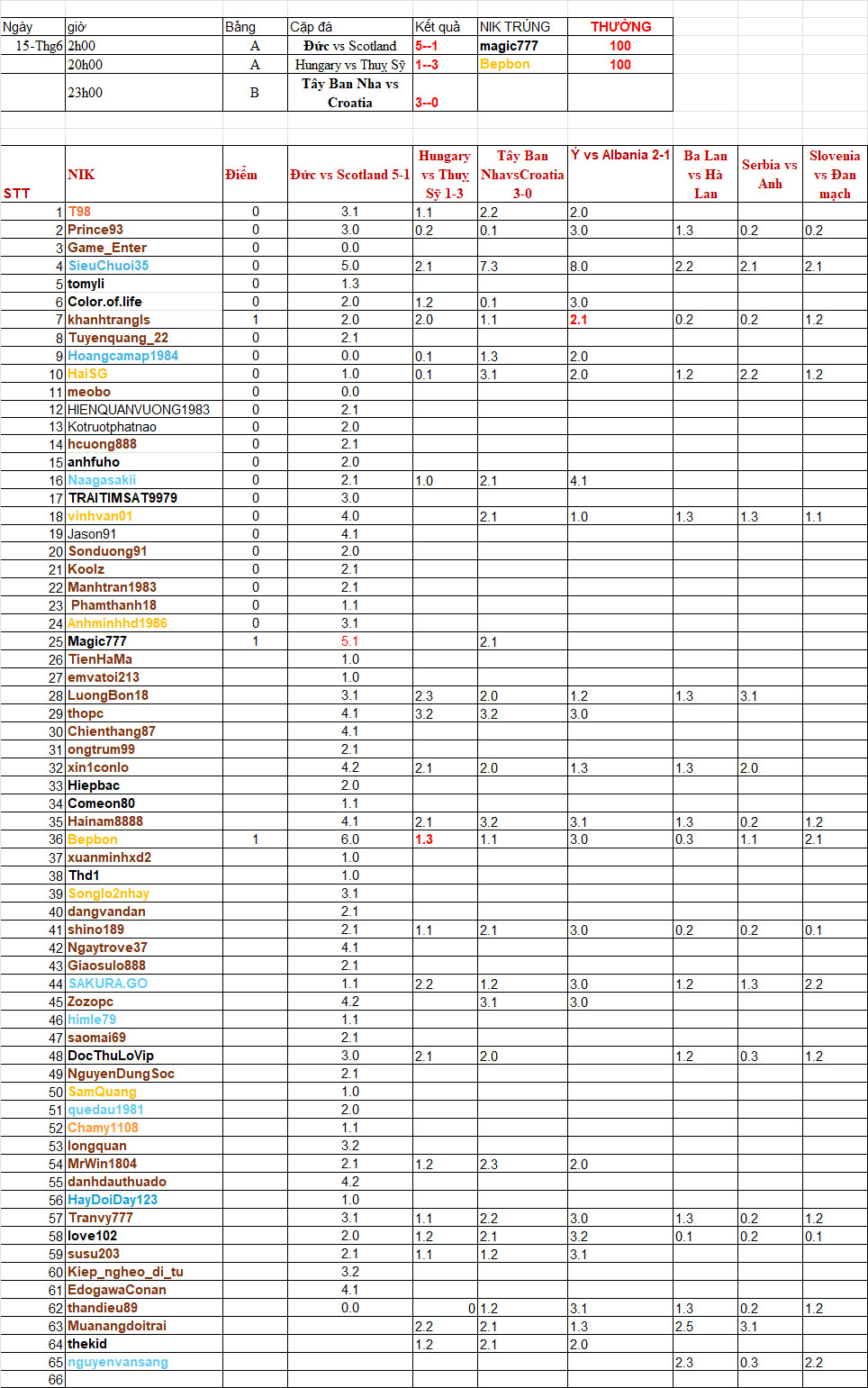 | Ngày | giờ | Bảng | Cặp đá | Kết quả | NIK TRÚNG | THƯỞNG |
|---|---|---|---|---|---|---|
| 15-Thg6 | 2h00 | A | Đức vs Scotland | 5--1 | magic777 | 100 |
| | 20h00 | A | Hungary vs Thuỵ Sỹ | 1--3 | Bepbon | 100 |
| | 23h00 | B | Tây Ban Nha vs Croatia | 3--0 | | |

| STT | NIK | Điểm | Đức vs Scotland 5-1 | Hungary vs Thuỵ Sỹ 1-3 | Tây Ban NhavsCroatia 3-0 | Ý vs Albania 2-1 | Ba Lan vs Hà Lan | Serbia vs Anh | Slovenia vs Đan mạch |
|---|---|---|---|---|---|---|---|---|---|
| 1 | T98 | 0 | 3.1 | 1.1 | 2.2 | 2.0 | | | |
| 2 | Prince93 | 0 | 3.0 | 0.2 | 0.1 | 3.0 | 1.3 | 0.2 | 0.2 |
| 3 | Game_Enter | 0 | 0.0 | | | | | | |
| 4 | SieuChuoi35 | 0 | 5.0 | 2.1 | 7.3 | 8.0 | 2.2 | 2.1 | 2.1 |
| 5 | tomyli | 0 | 1.3 | | | | | | |
| 6 | Color.of.life | 0 | 2.0 | 1.2 | 0.1 | 3.0 | | | |
| 7 | khanhtrangls | 1 | 2.0 | 2.0 | 1.1 | 2.1 | 0.2 | 0.2 | 1.2 |
| 8 | Tuyenquang_22 | 0 | 2.1 | | | | | | |
| 9 | Hoangcamap1984 | 0 | 0.0 | 0.1 | 1.3 | 2.0 | | | |
| 10 | HaiSG | 0 | 1.0 | 0.1 | 3.1 | 2.0 | 1.2 | 2.2 | 1.2 |
| 11 | meobo | 0 | 0.0 | | | | | | |
| 12 | HIENQUANVUONG1983 | 0 | 2.1 | | | | | | |
| 13 | Kotruotphatnao | 0 | 2.0 | | | | | | |
| 14 | hcuong888 | 0 | 2.1 | | | | | | |
| 15 | anhfuho | 0 | 2.0 | | | | | | |
| 16 | Naagasakii | 0 | 2.1 | 1.0 | 2.1 | 4.1 | | | |
| 17 | TRAITIMSAT9979 | 0 | 3.0 | | | | | | |
| 18 | vinhvan01 | 0 | 4.0 | | 2.1 | 1.0 | 1.3 | 1.3 | 1.1 |
| 19 | Jason91 | 0 | 4.1 | | | | | | |
| 20 | Sonduong91 | 0 | 2.0 | | | | | | |
| 21 | Koolz | 0 | 2.1 | | | | | | |
| 22 | Manhtran1983 | 0 | 2.1 | | | | | | |
| 23 | Phamthanh18 | 0 | 1.1 | | | | | | |
| 24 | Anhminhhd1986 | 0 | 3.1 | | | | | | |
| 25 | Magic777 | 1 | 5.1 | | 2.1 | | | | |
| 26 | TienHaMa | | 1.0 | | | | | | |
| 27 | emvatoi213 | | 1.0 | | | | | | |
| 28 | LuongBon18 | | 3.1 | 2.3 | 2.0 | 1.2 | 1.3 | 3.1 | |
| 29 | thopc | | 4.1 | 3.2 | 3.2 | 3.0 | | | |
| 30 | Chienthang87 | | 4.1 | | | | | | |
| 31 | ongtrum99 | | 2.1 | | | | | | |
| 32 | xin1conlo | | 4.2 | 2.1 | 2.0 | 1.3 | 1.3 | 2.0 | |
| 33 | Hiepbac | | 2.0 | | | | | | |
| 34 | Comeon80 | | 1.1 | | | | | | |
| 35 | Hainam8888 | | 4.1 | 2.1 | 3.2 | 3.1 | 1.3 | 0.2 | 1.2 |
| 36 | Bepbon | 1 | 6.0 | 1.3 | 1.1 | 3.0 | 0.3 | 1.1 | 2.1 |
| 37 | xuanminhxd2 | | 1.0 | | | | | | |
| 38 | Thd1 | | 1.0 | | | | | | |
| 39 | Songlo2nhay | | 3.1 | | | | | | |
| 40 | dangvandan | | 2.1 | | | | | | |
| 41 | shino189 | | 2.1 | 1.1 | 2.1 | 3.0 | 0.2 | 0.2 | 0.1 |
| 42 | Ngaytrove37 | | 4.1 | | | | | | |
| 43 | Giaosulo888 | | 2.1 | | | | | | |
| 44 | SAKURA.GO | | 1.1 | 2.2 | 1.2 | 3.0 | 1.2 | 1.3 | 2.2 |
| 45 | Zozopc | | 4.2 | | 3.1 | 3.0 | | | |
| 46 | himle79 | | 1.1 | | | | | | |
| 47 | saomai69 | | 2.1 | | | | | | |
| 48 | DocThuLoVip | | 3.0 | 2.1 | 2.0 | | 1.2 | 0.3 | 1.2 |
| 49 | NguyenDungSoc | | 2.1 | | | | | | |
| 50 | SamQuang | | 1.0 | | | | | | |
| 51 | quedau1981 | | 2.0 | | | | | | |
| 52 | Chamy1108 | | 1.1 | | | | | | |
| 53 | longquan | | 3.2 | | | | | | |
| 54 | MrWin1804 | | 2.1 | 1.2 | 2.3 | 2.0 | | | |
| 55 | danhdauthuado | | 4.2 | | | | | | |
| 56 | HayDoiDay123 | | 1.0 | | | | | | |
| 57 | Tranvy777 | | 3.1 | 1.1 | 2.2 | 3.0 | 1.3 | 0.2 | 1.2 |
| 58 | love102 | | 2.0 | 1.2 | 2.1 | 3.2 | 0.1 | 0.2 | 0.1 |
| 59 | susu203 | | 2.1 | 1.1 | 1.2 | 3.1 | | | |
| 60 | Kiep_ngheo_di_tu | | 3.2 | | | | | | |
| 61 | EdogawaConan | | 4.1 | | | | | | |
| 62 | thandieu89 | | 0.0 | 0 | 1.2 | 3.1 | 1.3 | 0.2 | 1.2 |
| 63 | Muanangdoitrai | | | 2.2 | 2.1 | 1.3 | 2.5 | 3.1 | |
| 64 | thekid | | | 1.2 | 2.1 | 2.0 | | | |
| 65 | nguyenvansang | | | | | | 2.3 | 0.3 | 2.2 |
| 66 | | | | | | | | | |